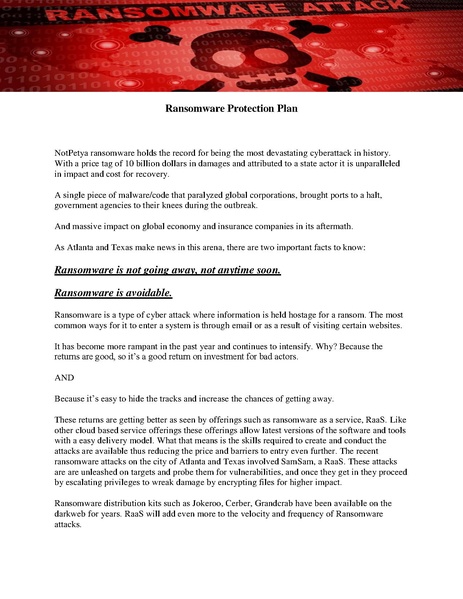 RANSOMWARE ATTACK

Ransomware Protection Plan

NotPetya ransomware holds the record for being the most devastating cyberattack in history. With a price tag of 10 billion dollars in damages and attributed to a state actor it is unparalleled in impact and cost for recovery.

A single piece of malware/code that paralyzed global corporations, brought ports to a halt, government agencies to their knees during the outbreak.

And massive impact on global economy and insurance companies in its aftermath.

As Atlanta and Texas make news in this arena, there are two important facts to know:

Ransomware is not going away, not anytime soon.

Ransomware is avoidable.

Ransomware is a type of cyber attack where information is held hostage for a ransom. The most common ways for it to enter a system is through email or as a result of visiting certain websites.

It has become more rampant in the past year and continues to intensify. Why? Because the returns are good, so it's a good return on investment for bad actors.

AND

Because it's easy to hide the tracks and increase the chances of getting away.

These returns are getting better as seen by offerings such as ransomware as a service, RaaS. Like other cloud based service offerings these offerings allow latest versions of the software and tools with a easy delivery model. What that means is the skills required to create and conduct the attacks are available thus reducing the price and barriers to entry even further. The recent ransomware attacks on the city of Atlanta and Texas involved SamSam, a RaaS. These attacks are are unleashed on targets and probe them for vulnerabilities, and once they get in they proceed by escalating privileges to wreak damage by encrypting files for higher impact.

Ransomware distribution kits such as Jokeroo, Cerber, Grandcrab have been available on the darkweb for years. RaaS will add even more to the velocity and frequency of Ransomware attacks.